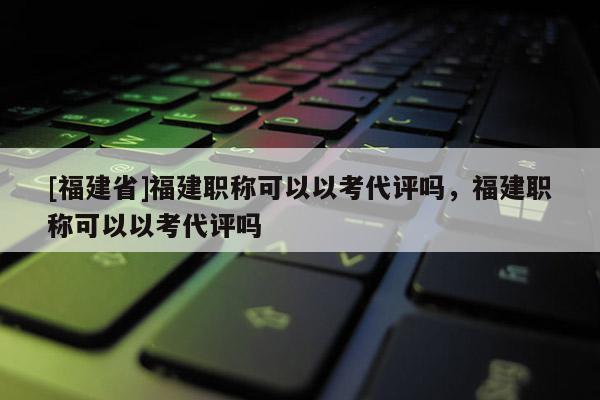 [福建省]福建职称可以以考代评吗，福建职称可以以考代评吗